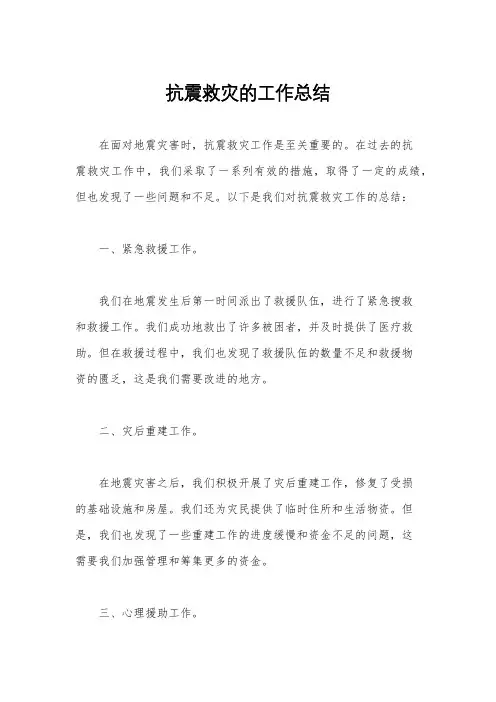 抗震救灾的工作总结

在面对地震灾害时，抗震救灾工作是至关重要的。在过去的抗震救灾工作中，我们采取了一系列有效的措施，取得了一定的成绩，但也发现了一些问题和不足。以下是我们对抗震救灾工作的总结：

一、紧急救援工作。

我们在地震发生后第一时间派出了救援队伍，进行了紧急搜救和救援工作。我们成功地救出了许多被困者，并及时提供了医疗救助。但在救援过程中，我们也发现了救援队伍的数量不足和救援物资的匮乏，这是我们需要改进的地方。

二、灾后重建工作。

在地震灾害之后，我们积极开展了灾后重建工作，修复了受损的基础设施和房屋。我们还为灾民提供了临时住所和生活物资。但是，我们也发现了一些重建工作的进度缓慢和资金不足的问题，这需要我们加强管理和筹集更多的资金。

三、心理援助工作。